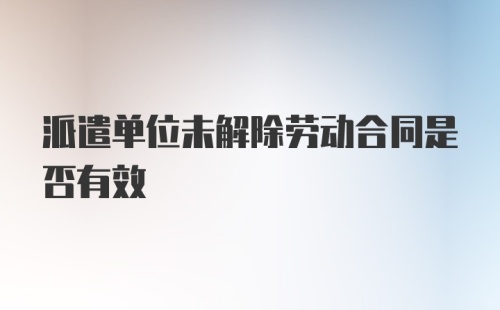 派遣单位未解除劳动合同是否有效